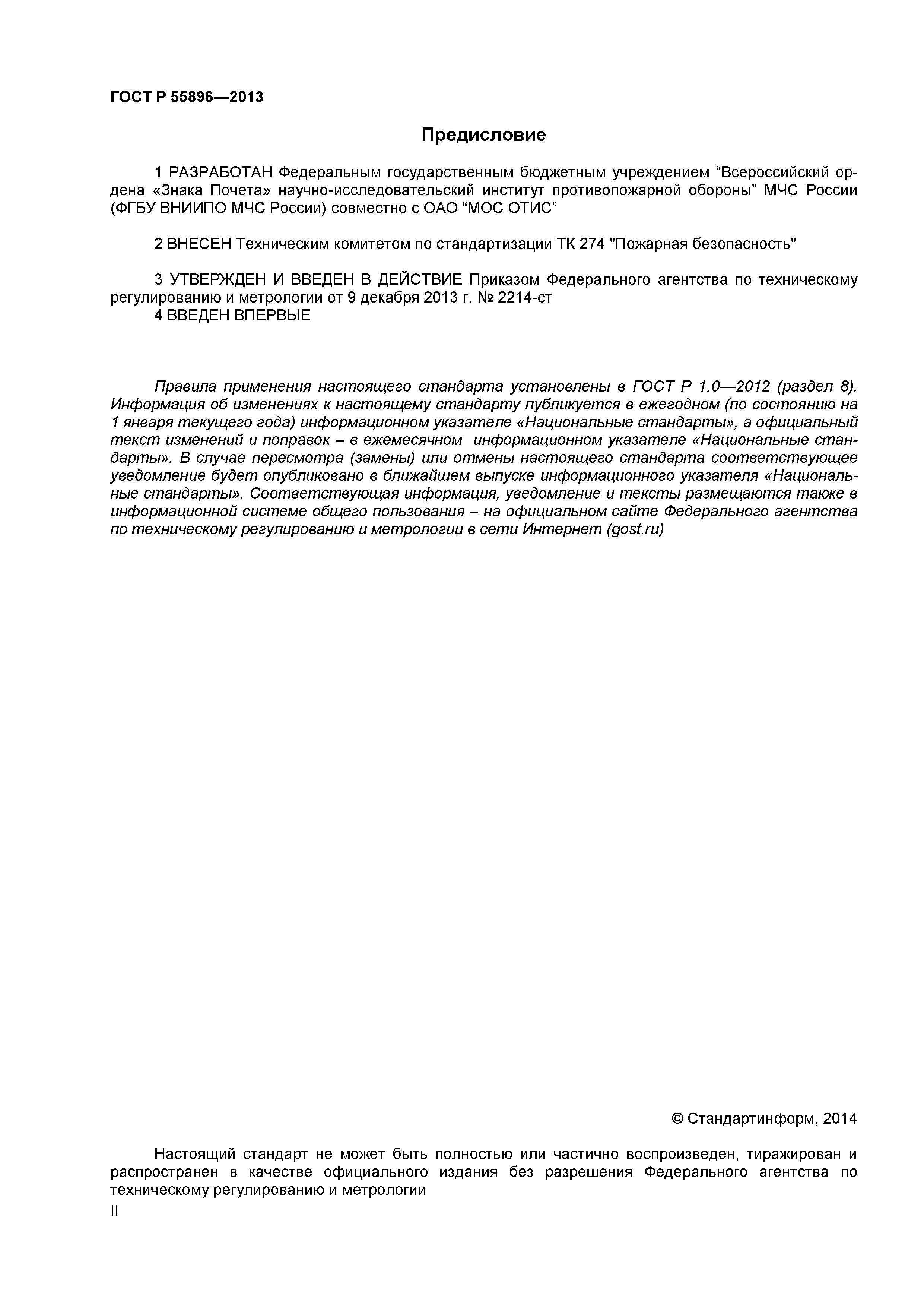 ГОСТ Р 55896—2013

Предисловие

1 РАЗРАБОТАН Федеральным государственным бюджетным учреждением “Всероссийский ордена «Знака Почета» научно-исследовательский институт противопожарной обороны” МЧС России (ФГБУ ВНИИПО МЧС России) совместно с ОАО “МОС ОТИС”

2 ВНЕСЕН Техническим комитетом по стандартизации ТК 274 "Пожарная безопасность"

3 УТВЕРЖДЕН И ВВЕДЕН В ДЕЙСТВИЕ Приказом Федерального агентства по техническому регулированию и метрологии от 9 декабря 2013 г. № 2214-ст
4 ВВЕДЕН ВПЕРВЫЕ

Правила применения настоящего стандарта установлены в ГОСТ Р 1.0—2012 (раздел 8). Информация об изменениях к настоящему стандарту публикуется в ежегодном (по состоянию на 1 января текущего года) информационном указателе «Национальные стандарты», а официальный текст изменений и поправок – в ежемесячном информационном указателе «Национальные стандарты». В случае пересмотра (замены) или отмены настоящего стандарта соответствующее уведомление будет опубликовано в ближайшем выпуске информационного указателя «Национальные стандарты». Соответствующая информация, уведомление и тексты размещаются также в информационной системе общего пользования – на официальном сайте Федерального агентства по техническому регулированию и метрологии в сети Интернет (gost.ru)

© Стандартинформ, 2014

Настоящий стандарт не может быть полностью или частично воспроизведен, тиражирован и распространен в качестве официального издания без разрешения Федерального агентства по техническому регулированию и метрологии
II